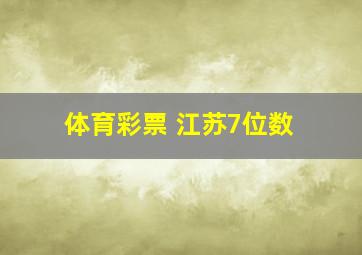 体育彩票 江苏7位数